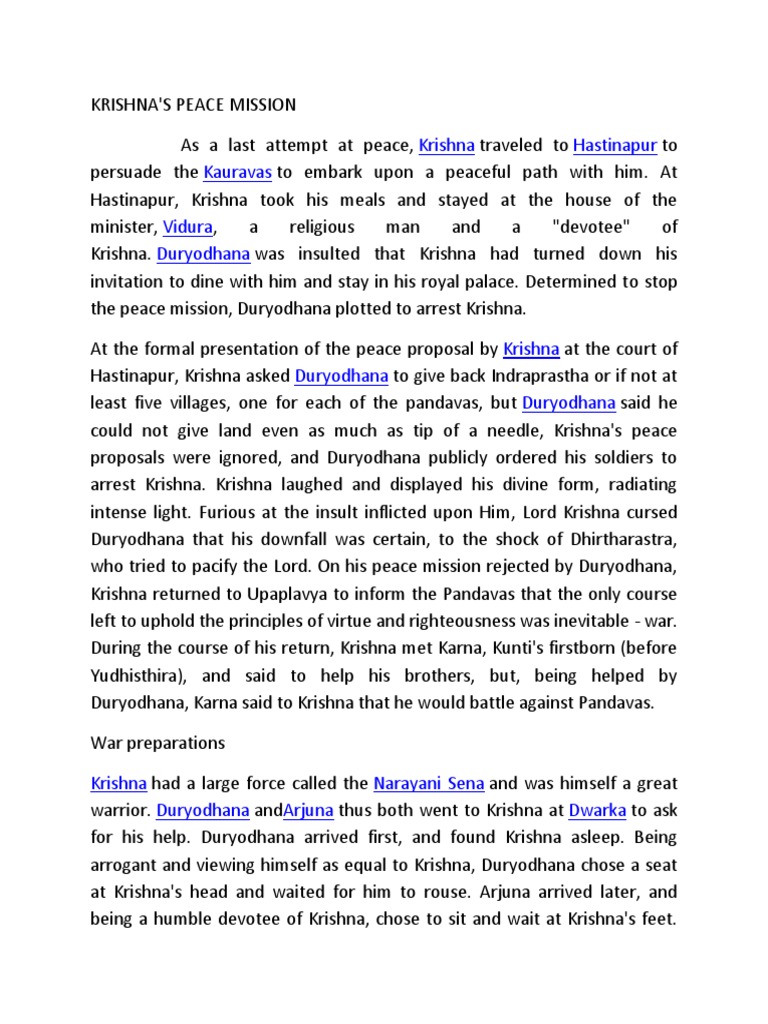 KRISHNA'S PEACE MISSION

As a last attempt at peace, Krishna traveled to Hastinapur to persuade the Kauravas to embark upon a peaceful path with him. At Hastinapur, Krishna took his meals and stayed at the house of the minister, Vidura, a religious man and a "devotee" of Krishna. Duryodhana was insulted that Krishna had turned down his invitation to dine with him and stay in his royal palace. Determined to stop the peace mission, Duryodhana plotted to arrest Krishna.

At the formal presentation of the peace proposal by Krishna at the court of Hastinapur, Krishna asked Duryodhana to give back Indraprastha or if not at least five villages, one for each of the pandavas, but Duryodhana said he could not give land even as much as tip of a needle, Krishna's peace proposals were ignored, and Duryodhana publicly ordered his soldiers to arrest Krishna. Krishna laughed and displayed his divine form, radiating intense light. Furious at the insult inflicted upon Him, Lord Krishna cursed Duryodhana that his downfall was certain, to the shock of Dhirtharastra, who tried to pacify the Lord. On his peace mission rejected by Duryodhana, Krishna returned to Upaplavya to inform the Pandavas that the only course left to uphold the principles of virtue and righteousness was inevitable - war. During the course of his return, Krishna met Karna, Kunti's firstborn (before Yudhisthira), and said to help his brothers, but, being helped by Duryodhana, Karna said to Krishna that he would battle against Pandavas.

War preparations

Krishna had a large force called the Narayani Sena and was himself a great warrior. Duryodhana andArjuna thus both went to Krishna at Dwarka to ask for his help. Duryodhana arrived first, and found Krishna asleep. Being arrogant and viewing himself as equal to Krishna, Duryodhana chose a seat at Krishna's head and waited for him to rouse. Arjuna arrived later, and being a humble devotee of Krishna, chose to sit and wait at Krishna's feet.